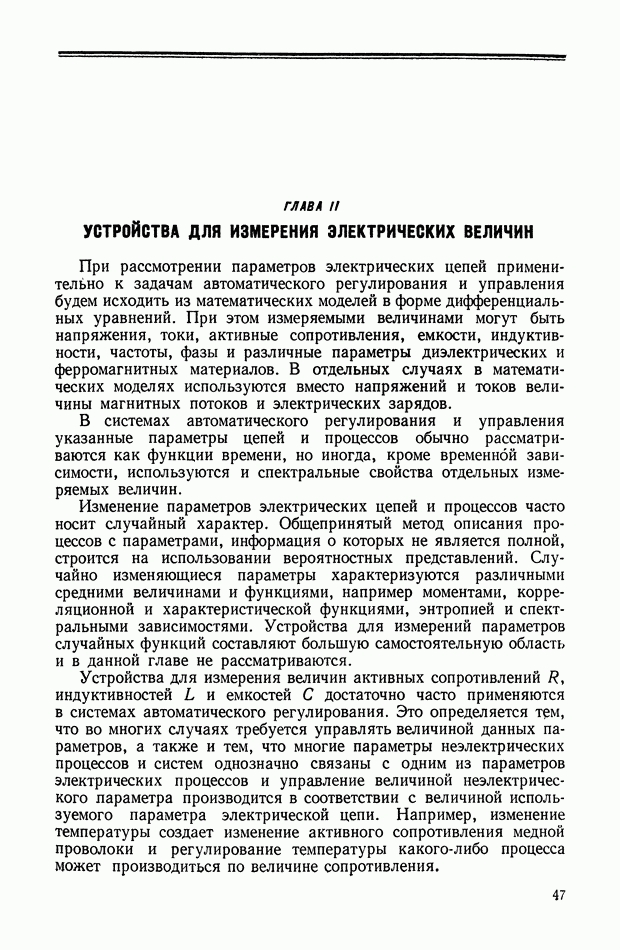 ГЛАВА II

УСТРОЙСТВА ДЛЯ ИЗМЕРЕНИЯ ЭЛЕКТРИЧЕСКИХ ВЕЛИЧИН

При рассмотрении параметров электрических цепей применительно к задачам автоматического регулирования и управления будем исходить из математических моделей в форме дифференциальных уравнений. При этом измеряемыми величинами могут быть напряжения, токи, активные сопротивления, емкости, индуктивности, частоты, фазы и различные параметры диэлектрических и ферромагнитных материалов. В отдельных случаях в математических моделях используются вместо напряжений и токов величины магнитных потоков и электрических зарядов.

В системах автоматического регулирования и управления указанные параметры цепей и процессов обычно рассматриваются как функции времени, но иногда, кроме временно́й зависимости, используются и спектральные свойства отдельных измеряемых величин.

Изменение параметров электрических цепей и процессов часто носит случайный характер. Общепринятый метод описания процессов с параметрами, информация о которых не является полной, строится на использовании вероятностных представлений. Случайно изменяющиеся параметры характеризуются различными средними величинами и функциями, например моментами, корреляционной и характеристической функциями, энтропией и спектральными зависимостями. Устройства для измерений параметров случайных функций составляют большую самостоятельную область и в данной главе не рассматриваются.

Устройства для измерения величин активных сопротивлений $R$, индуктивностей $L$ и емкостей $C$ достаточно часто применяются в системах автоматического регулирования. Это определяется тем, что во многих случаях требуется управлять величиной данных параметров, а также и тем, что многие параметры неэлектрических процессов и систем однозначно связаны с одним из параметров электрических процессов и управление величиной неэлектрического параметра производится в соответствии с величиной используемого параметра электрической цепи. Например, изменение температуры создает изменение активного сопротивления медной проволоки и регулирование температуры какого-либо процесса может производиться по величине сопротивления.

47